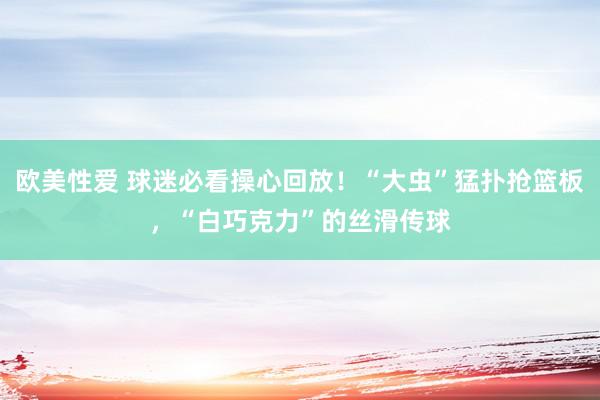 欧美性爱 球迷必看操心回放！“大虫”猛扑抢篮板，“白巧克力”的丝滑传球